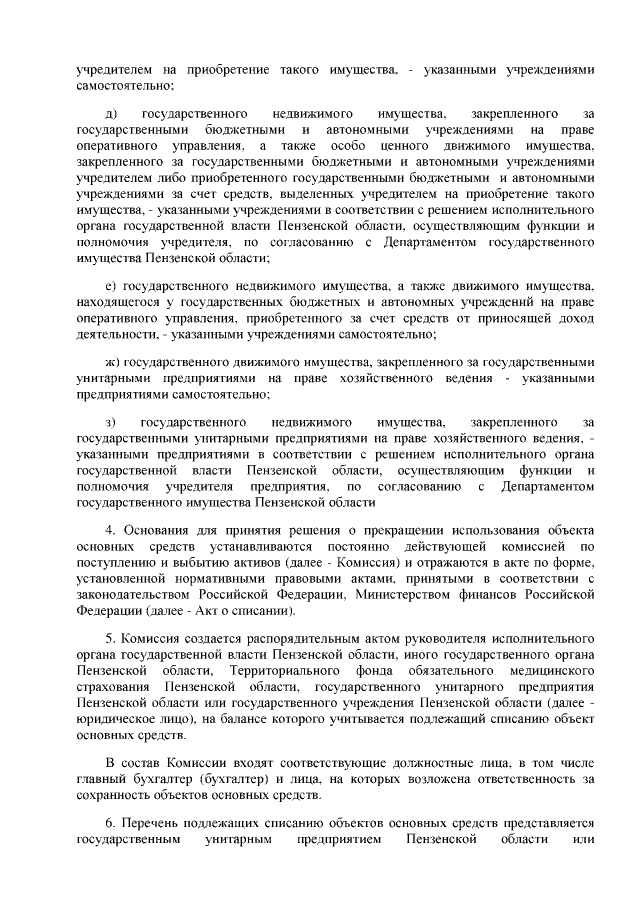 учредителем на приобретение такого имущества, - указанными учреждениями самостоятельно;

д) государственного недвижимого имущества, закрепленного за государственными бюджетными и автономными учреждениями на праве оперативного управления, а также особо ценного движимого имущества, закрепленного за государственными бюджетными и автономными учреждениями учредителем либо приобретенного государственными бюджетными и автономными учреждениями за счет средств, выделенных учредителем на приобретение такого имущества, - указанными учреждениями в соответствии с решением исполнительного органа государственной власти Пензенской области, осуществляющим функции и полномочия учредителя, по согласованию с Департаментом государственного имущества Пензенской области;

е) государственного недвижимого имущества, а также движимого имущества, находящегося у государственных бюджетных и автономных учреждений на праве оперативного управления, приобретенного за счет средств от приносящей доход деятельности, - указанными учреждениями самостоятельно;

ж) государственного движимого имущества, закрепленного за государственными унитарными предприятиями на праве хозяйственного ведения - указанными предприятиями самостоятельно;

з) государственного недвижимого имущества, закрепленного за государственными унитарными предприятиями на праве хозяйственного ведения, - указанными предприятиями в соответствии с решением исполнительного органа государственной власти Пензенской области, осуществляющим функции и полномочия учредителя предприятия, по согласованию с Департаментом государственного имущества Пензенской области

4. Основания для принятия решения о прекращении использования объекта основных средств устанавливаются постоянно действующей комиссией по поступлению и выбытию активов (далее - Комиссия) и отражаются в акте по форме, установленной нормативными правовыми актами, принятыми в соответствии с законодательством Российской Федерации, Министерством финансов Российской Федерации (далее - Акт о списании).

5. Комиссия создается распорядительным актом руководителя исполнительного органа государственной власти Пензенской области, иного государственного органа Пензенской области, Территориального фонда обязательного медицинского страхования Пензенской области, государственного унитарного предприятия Пензенской области или государственного учреждения Пензенской области (далее - юридическое лицо), на балансе которого учитывается подлежащий списанию объект основных средств.

В состав Комиссии входят соответствующие должностные лица, в том числе главный бухгалтер (бухгалтер) и лица, на которых возложена ответственность за сохранность объектов основных средств.

6. Перечень подлежащих списанию объектов основных средств представляется государственным унитарным предприятием Пензенской области или